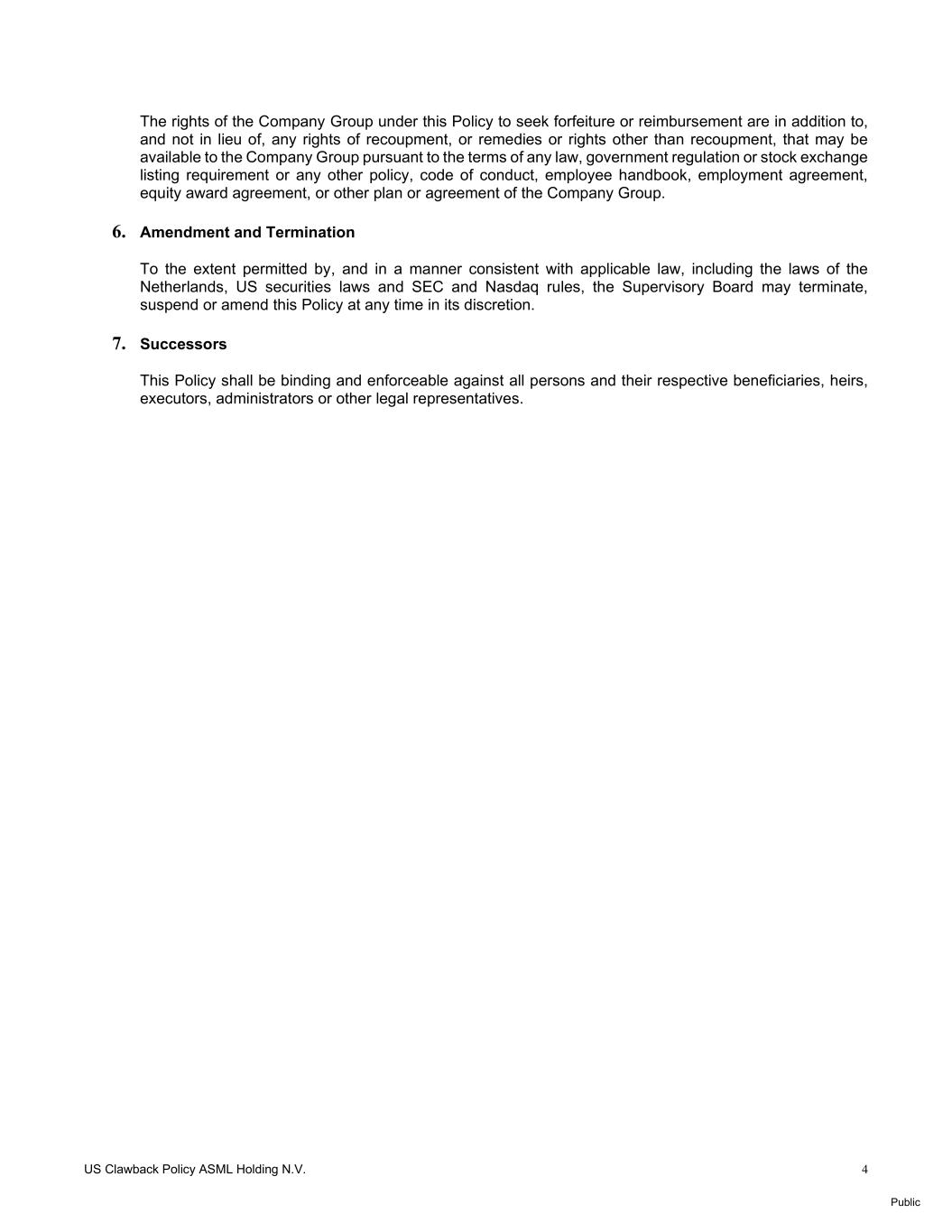 The rights of the Company Group under this Policy to seek forfeiture or reimbursement are in addition to, and not in lieu of, any rights of recoupment, or remedies or rights other than recoupment, that may be available to the Company Group pursuant to the terms of any law, government regulation or stock exchange listing requirement or any other policy, code of conduct, employee handbook, employment agreement, equity award agreement, or other plan or agreement of the Company Group.

6. Amendment and Termination

To the extent permitted by, and in a manner consistent with applicable law, including the laws of the Netherlands, US securities laws and SEC and Nasdaq rules, the Supervisory Board may terminate, suspend or amend this Policy at any time in its discretion.

7. Successors

This Policy shall be binding and enforceable against all persons and their respective beneficiaries, heirs, executors, administrators or other legal representatives.

US Clawback Policy ASML Holding N.V.

4

Public